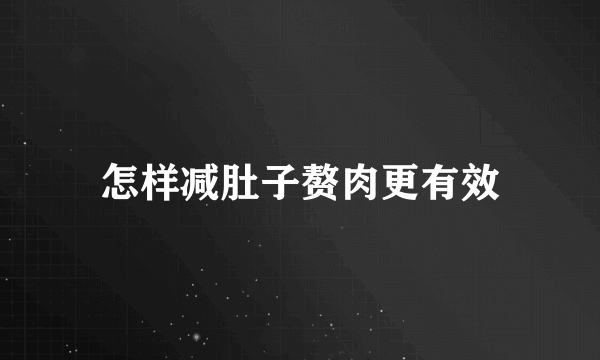 怎样减肚子赘肉更有效